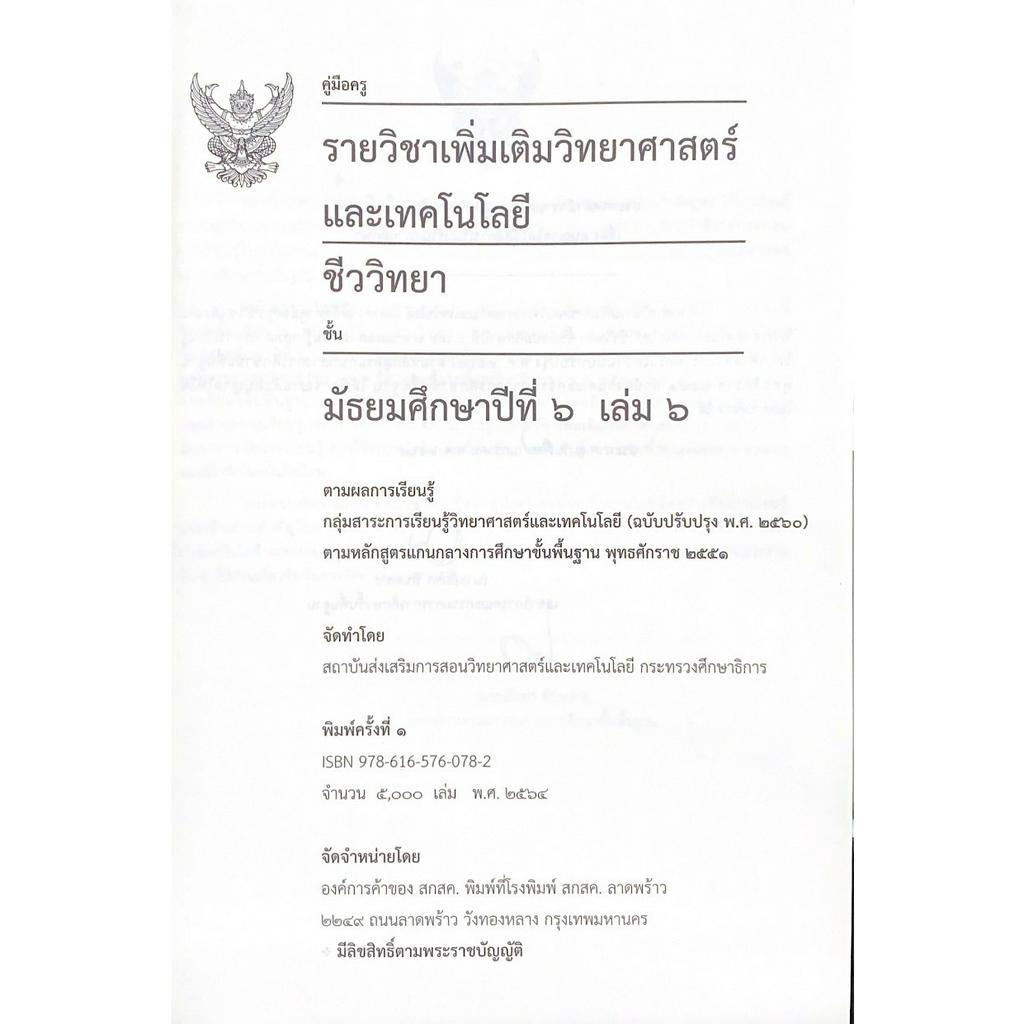 คู่มือครู

รายวิชาเพิ่มเติมวิทยาศาสตร์และเทคโนโลยี

ชีววิทยา

ชั้น

มัธยมศึกษาปีที่ ๖ เล่ม ๖

ตามผลการเรียนรู้

กลุ่มสาระการเรียนรู้วิทยาศาสตร์และเทคโนโลยี (ฉบับปรับปรุง พ.ศ. ๒๕๖๐)

ตามหลักสูตรแกนกลางการศึกษาขั้นพื้นฐาน พุทธศักราช ๒๕๕๑

จัดทำโดย

สถาบันส่งเสริมการสอนวิทยาศาสตร์และเทคโนโลยี กระทรวงศึกษาธิการ

พิมพ์ครั้งที่ ๑

ISBN 978-616-576-078-2

จำนวน ๕,๐๐๐ เล่ม พ.ศ. ๒๕๖๔

จัดจำหน่ายโดย

องค์การค้าของ สกสค. พิมพ์ที่โรงพิมพ์ สกสค. ลาดพร้าว

๒๒๔๙ ถนนลาดพร้าว วังทองหลาง กรุงเทพมหานคร

มีลิขสิทธิ์ตามพระราชบัญญัติ